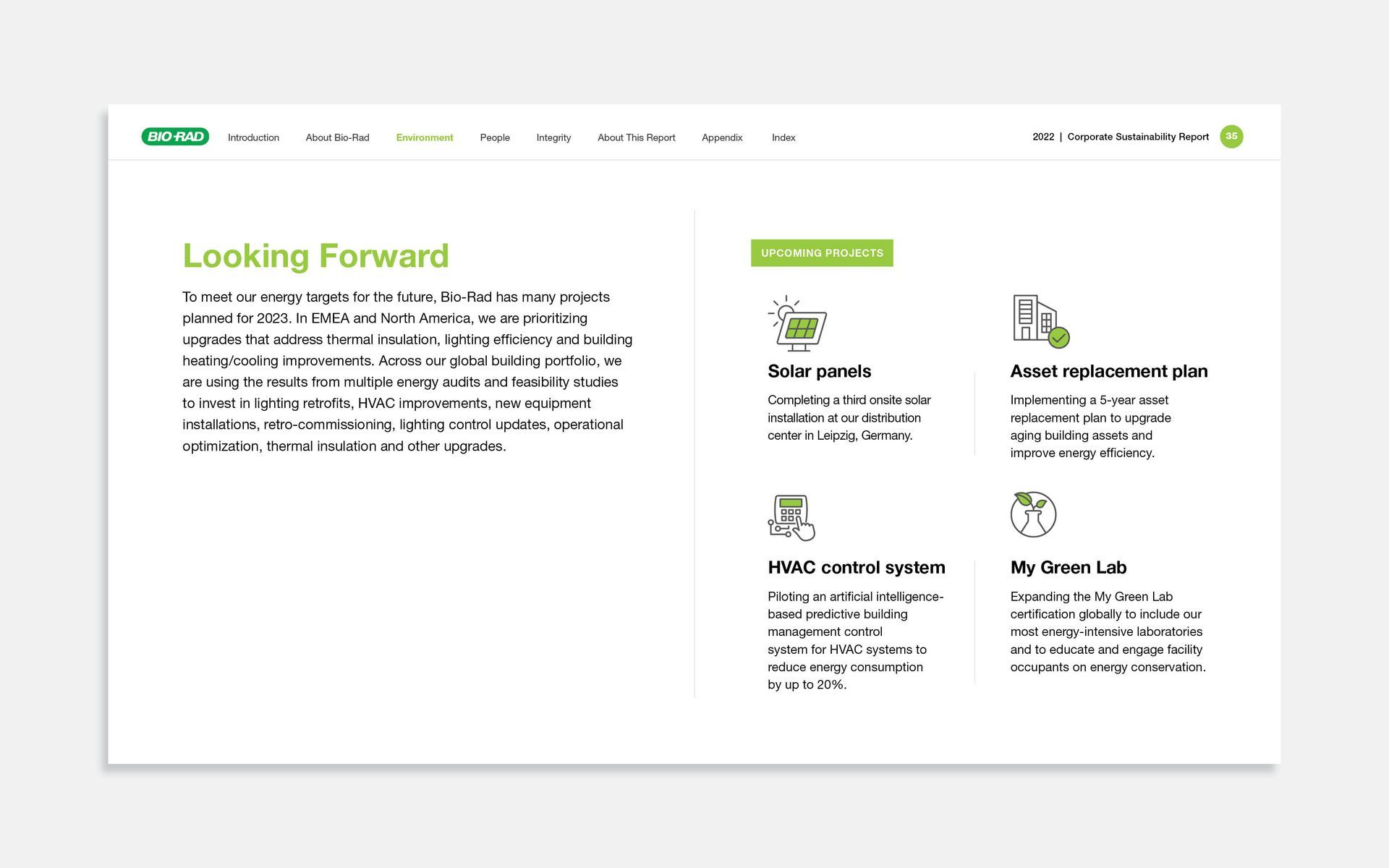 BIO-RAD Introduction About Bio-Rad Environment People Integrity About This Report Appendix Index

2022 | Corporate Sustainability Report 35

Looking Forward

To meet our energy targets for the future, Bio-Rad has many projects planned for 2023. In EMEA and North America, we are prioritizing upgrades that address thermal insulation, lighting efficiency and building heating/cooling improvements. Across our global building portfolio, we are using the results from multiple energy audits and feasibility studies to invest in lighting retrofits, HVAC improvements, new equipment installations, retro-commissioning, lighting control updates, operational optimization, thermal insulation and other upgrades.

UPCOMING PROJECTS

Solar panels

Completing a third onsite solar installation at our distribution center in Leipzig, Germany.

Asset replacement plan

Implementing a 5-year asset replacement plan to upgrade aging building assets and improve energy efficiency.

HVAC control system

Piloting an artificial intelligence-based predictive building management control system for HVAC systems to reduce energy consumption by up to 20%.

My Green Lab

Expanding the My Green Lab certification globally to include our most energy-intensive laboratories and to educate and engage facility occupants on energy conservation.